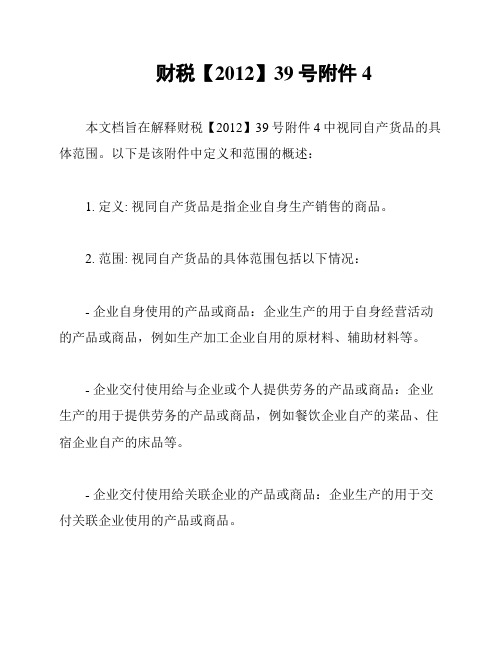 财税【2012】39 号附件 4

本文档旨在解释财税【2012】39 号附件 4 中视同自产货品的具体范围。以下是该附件中定义和范围的概述：

1. 定义: 视同自产货品是指企业自身生产销售的商品。

2. 范围: 视同自产货品的具体范围包括以下情况：

- 企业自身使用的产品或商品：企业生产的用于自身经营活动的产品或商品，例如生产加工企业自用的原材料、辅助材料等。

- 企业交付使用给与企业或个人提供劳务的产品或商品：企业生产的用于提供劳务的产品或商品，例如餐饮企业自产的菜品、住宿企业自产的床品等。

- 企业交付使用给关联企业的产品或商品：企业生产的用于交付关联企业使用的产品或商品。